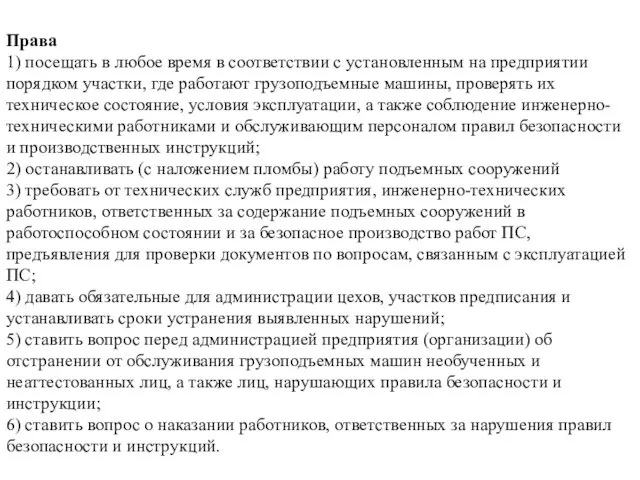 Права
1) посещать в любое время в соответствии с установленным на предприятии порядком участки, где работают грузоподъемные машины, проверять их техническое состояние, условия эксплуатации, а также соблюдение инженерно-техническими работниками и обслуживающим персоналом правил безопасности и производственных инструкций;
2) останавливать (с наложением пломбы) работу подъемных сооружений
3) требовать от технических служб предприятия, инженерно-технических работников, ответственных за содержание подъемных сооружений в работоспособном состоянии и за безопасное производство работ ПС, предъявления для проверки документов по вопросам, связанным с эксплуатацией ПС;
4) давать обязательные для администрации цехов, участков предписания и устанавливать сроки устранения выявленных нарушений;
5) ставить вопрос перед администрацией предприятия (организации) об отстранении от обслуживания грузоподъемных машин необученных и неаттестованных лиц, а также лиц, нарушающих правила безопасности и инструкции;
6) ставить вопрос о наказании работников, ответственных за нарушения правил безопасности и инструкций.